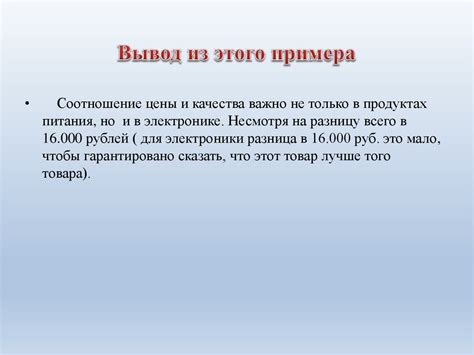 Вывод из этого примера

• Соотношение цены и качества важно не только в продуктах питания, но и в электронике. Несмотря на разницу всего в 16.000 рублей ( для электроники разница в 16.000 руб. это мало, чтобы гарантировано сказать, что этот товар лучше того товара).